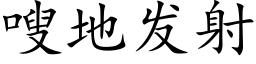 嗖地发射